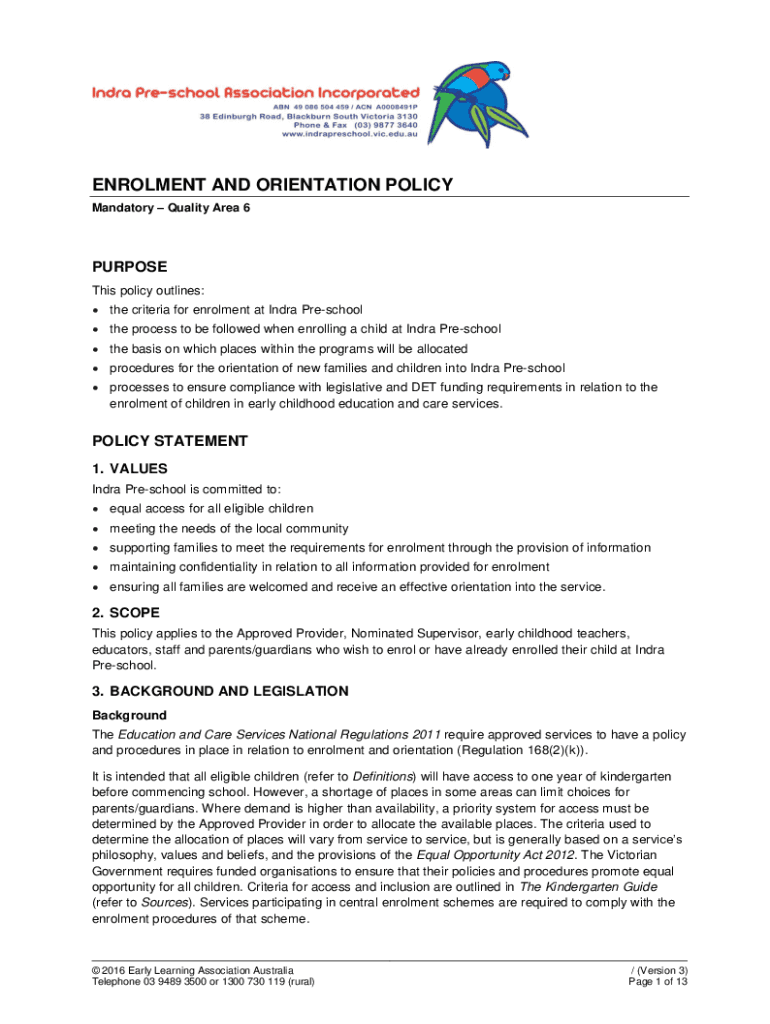 Indra Pre-school Association Incorporated
ABN 49 086 504 459 / ACN A0008491P
38 Edinburgh Road, Blackburn South Victoria 3130
Phone & Fax (03) 9877 3640
www.indrapreschool.vic.edu.au

ENROLMENT AND ORIENTATION POLICY
Mandatory – Quality Area 6

PURPOSE
This policy outlines:
• the criteria for enrolment at Indra Pre-school
• the process to be followed when enrolling a child at Indra Pre-school
• the basis on which places within the programs will be allocated
• procedures for the orientation of new families and children into Indra Pre-school
• processes to ensure compliance with legislative and DET funding requirements in relation to the enrolment of children in early childhood education and care services.

POLICY STATEMENT
1. VALUES
Indra Pre-school is committed to:
• equal access for all eligible children
• meeting the needs of the local community
• supporting families to meet the requirements for enrolment through the provision of information
• maintaining confidentiality in relation to all information provided for enrolment
• ensuring all families are welcomed and receive an effective orientation into the service.

2. SCOPE
This policy applies to the Approved Provider, Nominated Supervisor, early childhood teachers, educators, staff and parents/guardians who wish to enrol or have already enrolled their child at Indra Pre-school.

3. BACKGROUND AND LEGISLATION
Background
The Education and Care Services National Regulations 2011 require approved services to have a policy and procedures in place in relation to enrolment and orientation (Regulation 168(2)(k)).

It is intended that all eligible children (refer to Definitions) will have access to one year of kindergarten before commencing school. However, a shortage of places in some areas can limit choices for parents/guardians. Where demand is higher than availability, a priority system for access must be determined by the Approved Provider in order to allocate the available places. The criteria used to determine the allocation of places will vary from service to service, but is generally based on a service's philosophy, values and beliefs, and the provisions of the Equal Opportunity Act 2012. The Victorian Government requires funded organisations to ensure that their policies and procedures promote equal opportunity for all children. Criteria for access and inclusion are outlined in The Kindergarten Guide (refer to Sources). Services participating in central enrolment schemes are required to comply with the enrolment procedures of that scheme.

© 2016 Early Learning Association Australia
Telephone 03 9489 3500 or 1300 730 119 (rural)
/ (Version 3)
Page 1 of 13